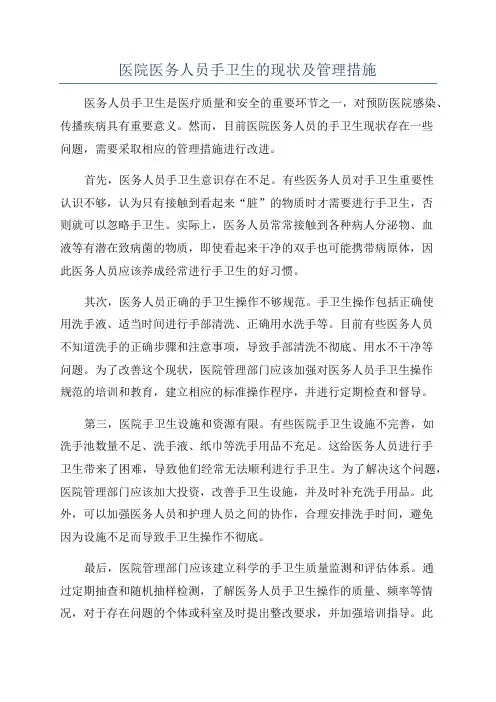 医院医务人员手卫生的现状及管理措施

医务人员手卫生是医疗质量和安全的重要环节之一，对预防医院感染、传播疾病具有重要意义。然而，目前医院医务人员的手卫生现状存在一些问题，需要采取相应的管理措施进行改进。

首先，医务人员手卫生意识存在不足。有些医务人员对手卫生重要性认识不够，认为只有接触到看起来“脏”的物质时才需要进行手卫生，否则就可以忽略手卫生。实际上，医务人员常常接触到各种病人分泌物、血液等有潜在致病菌的物质，即使看起来干净的双手也可能携带病原体，因此医务人员应该养成经常进行手卫生的好习惯。

其次，医务人员正确的手卫生操作不够规范。手卫生操作包括正确使用洗手液、适当时间进行手部清洗、正确用水洗手等。目前有些医务人员不知道洗手的正确步骤和注意事项，导致手部清洗不彻底、用水不干净等问题。为了改善这个现状，医院管理部门应该加强对医务人员手卫生操作规范的培训和教育，建立相应的标准操作程序，并进行定期检查和督导。

第三，医院手卫生设施和资源有限。有些医院手卫生设施不完善，如洗手池数量不足、洗手液、纸巾等洗手用品不充足。这给医务人员进行手卫生带来了困难，导致他们经常无法顺利进行手卫生。为了解决这个问题，医院管理部门应该加大投资，改善手卫生设施，并及时补充洗手用品。此外，可以加强医务人员和护理人员之间的协作，合理安排洗手时间，避免因为设施不足而导致手卫生操作不彻底。

最后，医院管理部门应该建立科学的手卫生质量监测和评估体系。通过定期抽查和随机抽样检测，了解医务人员手卫生操作的质量、频率等情况，对于存在问题的个体或科室及时提出整改要求，并加强培训指导。此